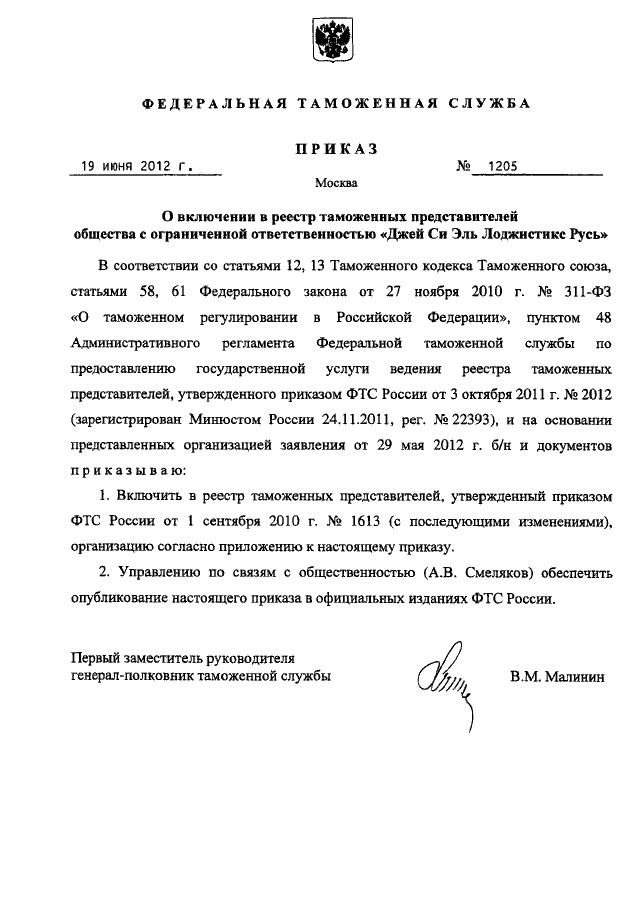 ФЕДЕРАЛЬНАЯ ТАМОЖЕННАЯ СЛУЖБА

ПРИКАЗ

19 июня 2012 г.

№ 1205

Москва

О включении в реестр таможенных представителей общества с ограниченной ответственностью «Джей Си Эль Лоджистикс Русь»

В соответствии со статьями 12, 13 Таможенного кодекса Таможенного союза, статьями 58, 61 Федерального закона от 27 ноября 2010 г. № 311-ФЗ «О таможенном регулировании в Российской Федерации», пунктом 48 Административного регламента Федеральной таможенной службы по предоставлению государственной услуги ведения реестра таможенных представителей, утвержденного приказом ФТС России от 3 октября 2011 г. № 2012 (зарегистрирован Минюстом России 24.11.2011, рег. № 22393), и на основании представленных организацией заявления от 29 мая 2012 г. б/н и документов приказываю:

1. Включить в реестр таможенных представителей, утвержденный приказом ФТС России от 1 сентября 2010 г. № 1613 (с последующими изменениями), организацию согласно приложению к настоящему приказу.

2. Управлению по связям с общественностью (А.В. Смеляков) обеспечить опубликование настоящего приказа в официальных изданиях ФТС России.

Первый заместитель руководителя генерал-полковник таможенной службы

В.М. Малинин